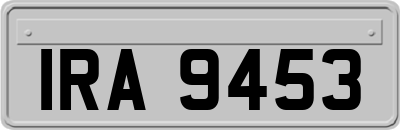 IRA 9453